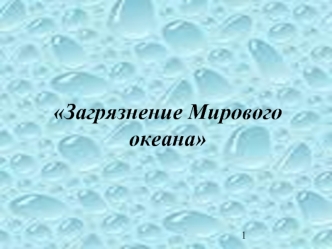 «Загрязнение Мирового океана»

1